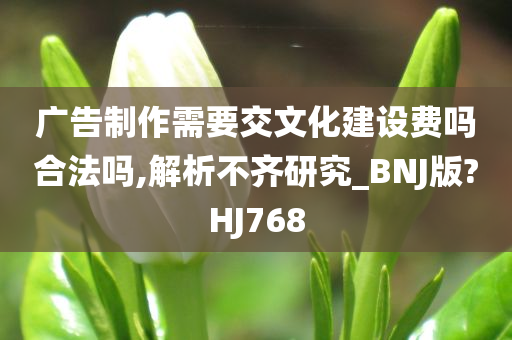 广告制作需要交文化建设费吗合法吗,解析不齐研究_BNJ版?HJ768